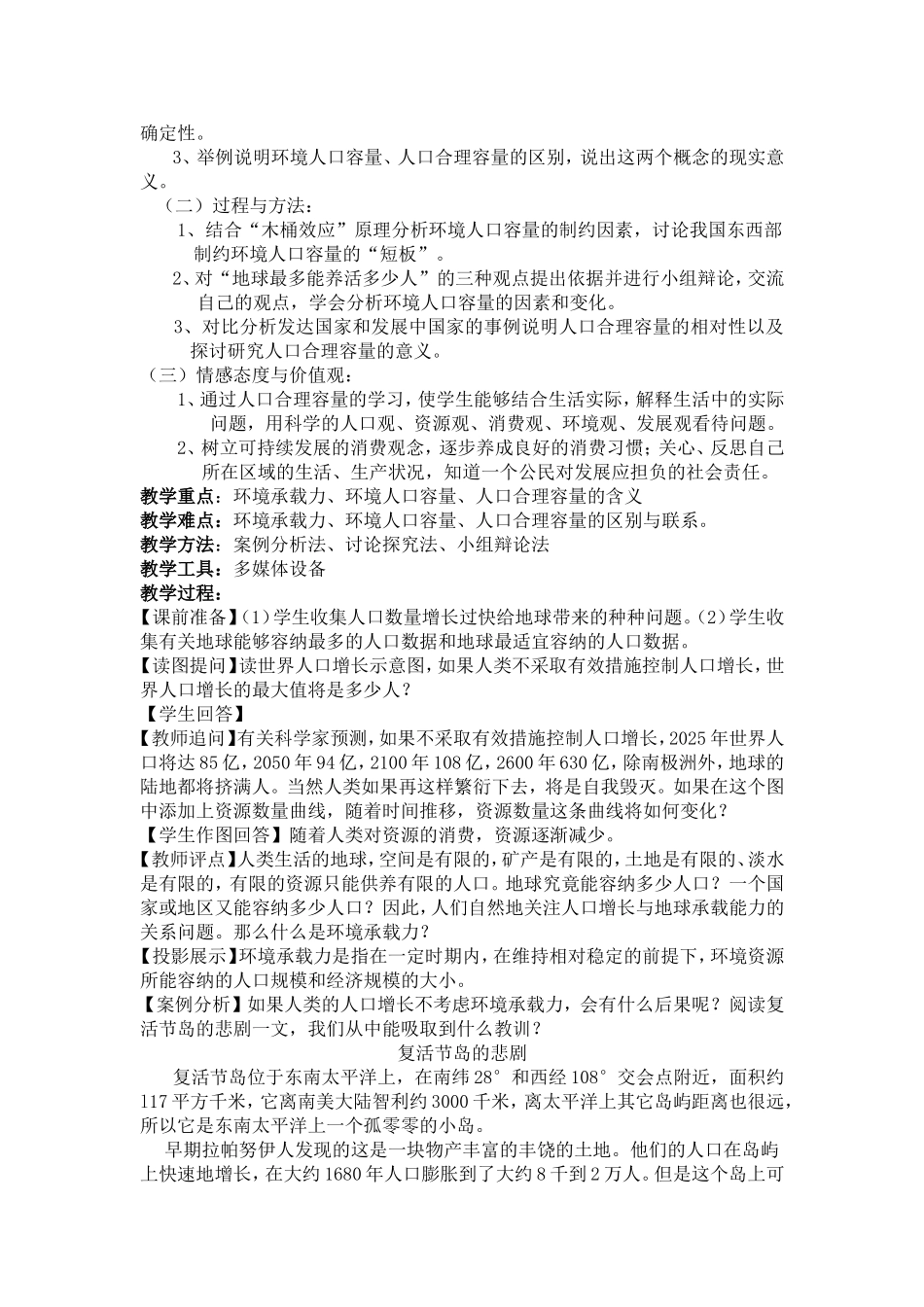 确定性。

3、举例说明环境人口容量、人口合理容量的区别，说出这两个概念的现实意义。

（二）过程与方法：

1、结合“木桶效应”原理分析环境人口容量的制约因素，讨论我国东西部制约环境人口容量的“短板”。

2、对“地球最多能养活多少人”的三种观点提出依据并进行小组辩论，交流自己的观点，学会分析环境人口容量的因素和变化。

3、对比分析发达国家和发展中国家的事例说明人口合理容量的相对性以及探讨研究人口合理容量的意义。

（三）情感态度与价值观：

1、通过人口合理容量的学习，使学生能够结合生活实际，解释生活中的实际问题，用科学的人口观、资源观、消费观、环境观、发展观看待问题。

2、树立可持续发展的消费观念，逐步养成良好的消费习惯；关心、反思自己所在区域的生活、生产状况，知道一个公民对发展应担负的社会责任。

教学重点：环境承载力、环境人口容量、人口合理容量的含义

教学难点：环境承载力、环境人口容量、人口合理容量的区别与联系。

教学方法：案例分析法、讨论探究法、小组辩论法

教学工具：多媒体设备

教学过程：

【课前准备】(1)学生收集人口数量增长过快给地球带来的种种问题。(2)学生收集有关地球能够容纳最多的人口数据和地球最适宜容纳的人口数据。

【读图提问】读世界人口增长示意图，如果人类不采取有效措施控制人口增长，世界人口增长的最大值将是多少人？

【学生回答】

【教师追问】有关科学家预测，如果不采取有效措施控制人口增长，2025年世界人口将达85亿，2050年94亿，2100年108亿，2600年630亿，除南极洲外，地球的陆地都将挤满人。当然人类如果再这样繁衍下去，将是自我毁灭。如果在这个图中添加上资源数量曲线，随着时间推移，资源数量这条曲线将如何变化？

【学生作图回答】随着人类对资源的消费，资源逐渐减少。

【教师评点】人类生活的地球，空间是有限的，矿产是有限的，土地是有限的、淡水是有限的，有限的资源只能供养有限的人口。地球究竟能容纳多少人口？一个国家或地区又能容纳多少人口？因此，人们自然地关注人口增长与地球承载能力的关系问题。那么什么是环境承载力？

【投影展示】环境承载力是指在一定时期内，在维持相对稳定的前提下，环境资源所能容纳的人口规模和经济规模的大小。

【案例分析】如果人类的人口增长不考虑环境承载力，会有什么后果呢？阅读复活节岛的悲剧一文，我们从中能吸取到什么教训？

复活节岛的悲剧

复活节岛位于东南太平洋上，在南纬28°和西经108°交会点附近，面积约117平方千米，它离南美大陆智利约3000千米，离太平洋上其它岛屿距离也很远，所以它是东南太平洋上一个孤零零的小岛。

早期拉帕努伊人发现的这是一块物产丰富的丰饶的土地。他们的人口在岛屿上快速地增长，在大约1680年人口膨胀到了大约8千到2万人。但是这个岛上可